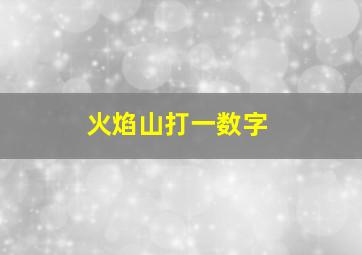 火焰山打一数字